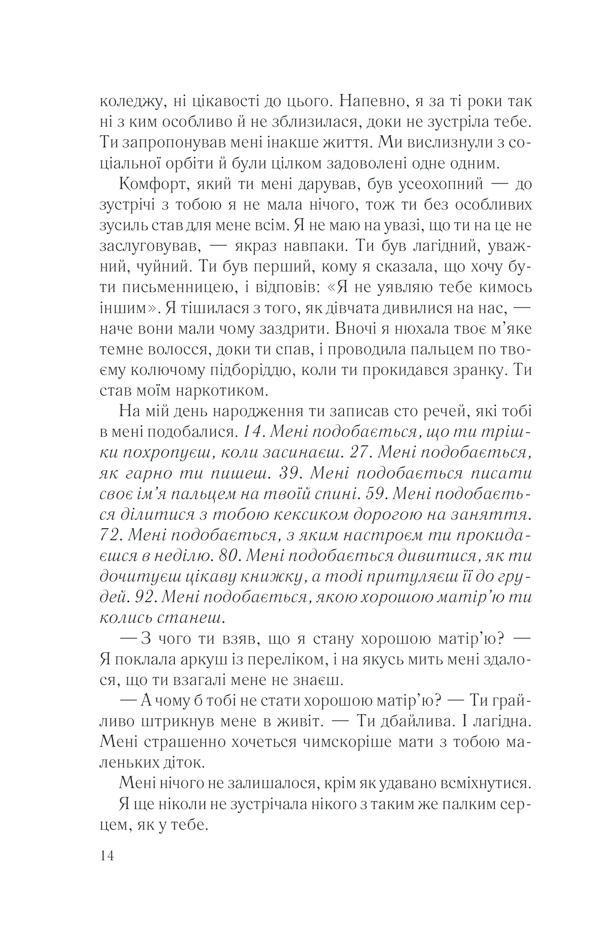 коледжу, ні цікавості до цього. Напевно, я за ті роки так ні з ким особливо й не зблизилася, доки не зустріла тебе. Ти запропонував мені інакше життя. Ми вислизнули з соціальної орбіти й були цілком задоволені одне одним.

Комфорт, який ти мені дарував, був усеохопний — до зустрічі з тобою я не мала нічого, тож ти без особливих зусиль став для мене всім. Я не маю на увазі, що ти на це не заслуговував, — якраз навпаки. Ти був лагідний, уважний, чуйний. Ти був перший, кому я сказала, що хочу бути письменницею, і відповів: «Я не уявляю тебе кимось іншим». Я тішилася з того, як дівчата дивилися на нас, — наче вони мали чому заздрити. Вночі я нюхала твоє м'яке темне волосся, доки ти спав, і проводила пальцем по твоєму колючому підборіддю, коли ти прокидався зранку. Ти став моїм наркотиком.

На мій день народження ти записав сто речей, які тобі в мені подобалися. 14. Мені подобається, що ти трішки похропуєш, коли засинаєш. 27. Мені подобається, як гарно ти пишеш. 39. Мені подобається писати своє ім'я пальцем на твоїй спині. 59. Мені подобається ділитися з тобою кексиком дорогою на заняття. 72. Мені подобається, з яким настроєм ти прокидаєшся в неділю. 80. Мені подобається дивитися, як ти дочитуєш цікаву книжку, а тоді притуляєш її до грудей. 92. Мені подобається, якою хорошою матір'ю ти колись станеш.

— З чого ти взяв, що я стану хорошою матір'ю? — Я поклала аркуш із переліком, і на якусь мить мені здалося, що ти взагалі мене не знаєш.

— А чому б тобі не стати хорошою матір'ю? — Ти грайливо штрикнув мене в живіт. — Ти дбайлива. І лагідна. Мені страшенно хочеться чимскоріше мати з тобою маленьких діток.

Мені нічого не залишалося, крім як удавано всміхнутися.

Я ще ніколи не зустрічала нікого з таким же палким серцем, як у тебе.

14